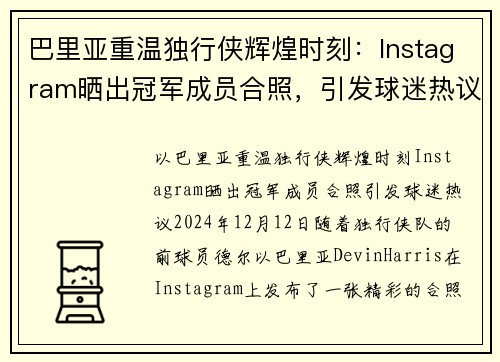 巴里亚重温独行侠辉煌时刻：Instagram晒出冠军成员合照，引发球迷热议

以巴里亚重温独行侠辉煌时刻Instagram晒出冠军成员合照引发球迷热议2024年12月12日随着独行侠队的前球员德尔以巴里亚DevinHarris在Instagram上发布了一张精彩的合照